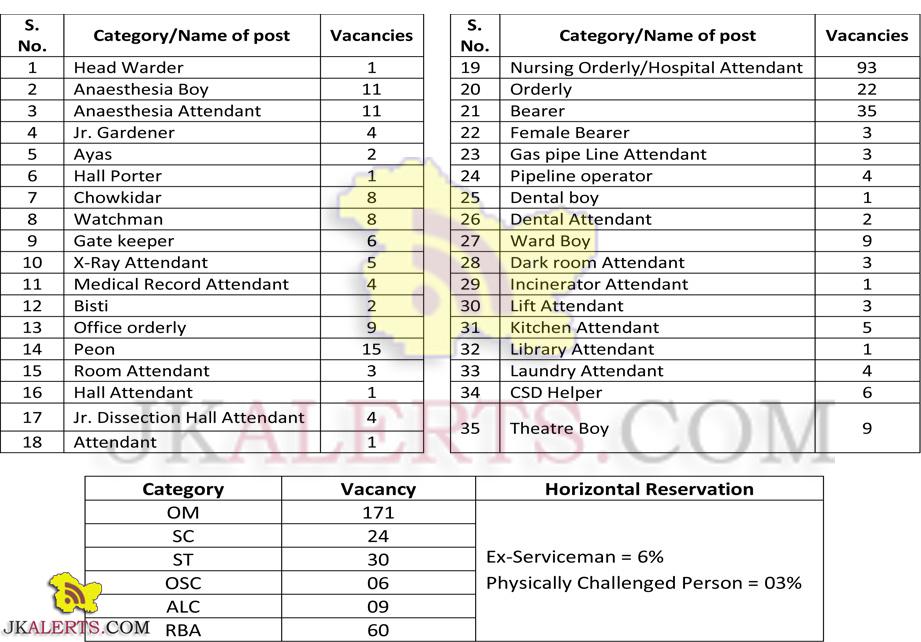 | S. No. | Category/Name of post | Vacancies |
|---|---|---|
| 1 | Head Warder | 1 |
| 2 | Anaesthesia Boy | 11 |
| 3 | Anaesthesia Attendant | 11 |
| 4 | Jr. Gardener | 4 |
| 5 | Ayas | 2 |
| 6 | Hall Porter | 1 |
| 7 | Chowkidar | 8 |
| 8 | Watchman | 8 |
| 9 | Gate keeper | 6 |
| 10 | X-Ray Attendant | 5 |
| 11 | Medical Record Attendant | 4 |
| 12 | Bisti | 2 |
| 13 | Office orderly | 9 |
| 14 | Peon | 15 |
| 15 | Room Attendant | 3 |
| 16 | Hall Attendant | 1 |
| 17 | Jr. Dissection Hall Attendant | 4 |
| 18 | Attendant | 1 |

| S. No. | Category/Name of post | Vacancies |
|---|---|---|
| 19 | Nursing Orderly/Hospital Attendant | 93 |
| 20 | Orderly | 22 |
| 21 | Bearer | 35 |
| 22 | Female Bearer | 3 |
| 23 | Gas pipe Line Attendant | 3 |
| 24 | Pipeline operator | 4 |
| 25 | Dental boy | 1 |
| 26 | Dental Attendant | 2 |
| 27 | Ward Boy | 9 |
| 28 | Dark room Attendant | 3 |
| 29 | Incinerator Attendant | 1 |
| 30 | Lift Attendant | 3 |
| 31 | Kitchen Attendant | 5 |
| 32 | Library Attendant | 1 |
| 33 | Laundry Attendant | 4 |
| 34 | CSD Helper | 6 |
| 35 | Theatre Boy | 9 |

JKALERTS.COM

| Category | Vacancy | Horizontal Reservation |
|---|---|---|
| OM | 171 | Ex-Serviceman = 6% Physically Challenged Person = 03% |
| SC | 24 | |
| ST | 30 | |
| OSC | 06 | |
| ALC | 09 | |
| RBA | 60 | |

JKALERTS.COM